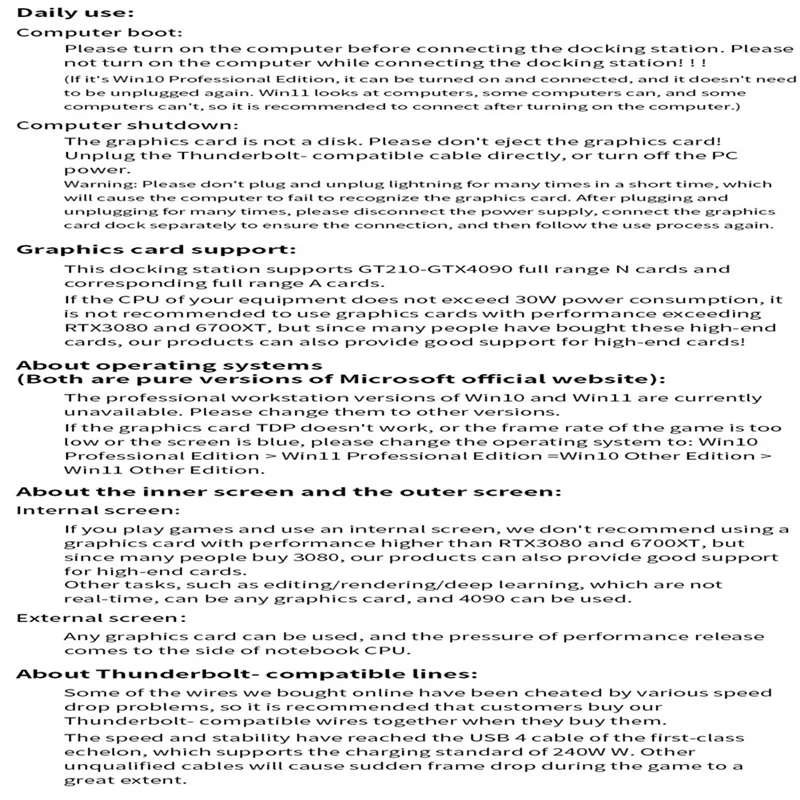 Daily use:

Computer boot:

Please turn on the computer before connecting the docking station. Please not turn on the computer while connecting the docking station! ! !

(If it's Win10 Professional Edition, it can be turned on and connected, and it doesn't need to be unplugged again. Win11 looks at computers, some computers can, and some computers can't, so it is recommended to connect after turning on the computer.)

Computer shutdown:

The graphics card is not a disk. Please don't eject the graphics card! Unplug the Thunderbolt- compatible cable directly, or turn off the PC power.

Warning: Please don't plug and unplug lightning for many times in a short time, which will cause the computer to fail to recognize the graphics card. After plugging and unplugging for many times, please disconnect the power supply, connect the graphics card dock separately to ensure the connection, and then follow the use process again.

Graphics card support:

This docking station supports GT210-GTX4090 full range N cards and corresponding full range A cards.

If the CPU of your equipment does not exceed 30W power consumption, it is not recommended to use graphics cards with performance exceeding RTX3080 and 6700XT, but since many people have bought these high-end cards, our products can also provide good support for high-end cards!

About operating systems
(Both are pure versions of Microsoft official website):

The professional workstation versions of Win10 and Win11 are currently unavailable. Please change them to other versions.

If the graphics card TDP doesn't work, or the frame rate of the game is too low or the screen is blue, please change the operating system to: Win10 Professional Edition > Win11 Professional Edition =Win10 Other Edition > Win11 Other Edition.

About the inner screen and the outer screen:

Internal screen:

If you play games and use an internal screen, we don't recommend using a graphics card with performance higher than RTX3080 and 6700XT, but since many people buy 3080, our products can also provide good support for high-end cards.

Other tasks, such as editing/rendering/deep learning, which are not real-time, can be any graphics card, and 4090 can be used.

External screen:

Any graphics card can be used, and the pressure of performance release comes to the side of notebook CPU.

About Thunderbolt- compatible lines:

Some of the wires we bought online have been cheated by various speed drop problems, so it is recommended that customers buy our Thunderbolt- compatible wires together when they buy them.

The speed and stability have reached the USB 4 cable of the first-class echelon, which supports the charging standard of 240W W. Other unqualified cables will cause sudden frame drop during the game to a great extent.